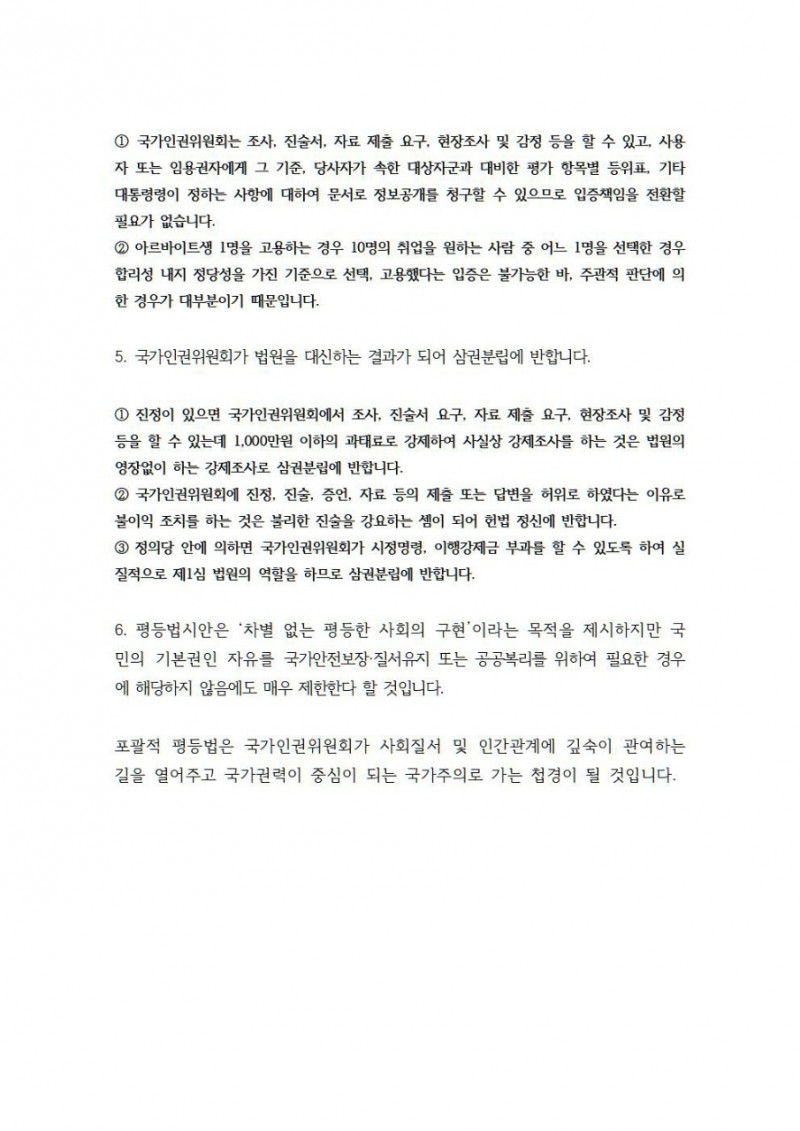 ① 국가인권위원회는 조사, 진술서, 자료 제출 요구, 현장조사 및 감정 등을 할 수 있고, 사용자 또는 임용권자에게 그 기준, 당사자가 속한 대상자군과 대비한 평가 항목별 등위표, 기타 대통령령이 정하는 사항에 대하여 문서로 정보공개를 청구할 수 있으므로 입증책임을 전환할 필요가 없습니다.
② 아르바이트생 1명을 고용하는 경우 10명의 취업을 원하는 사람 중 어느 1명을 선택한 경우 합리성 내지 정당성을 가진 기준으로 선택, 고용했다는 입증은 불가능한 바, 주관적 판단에 의한 경우가 대부분이기 때문입니다.

5. 국가인권위원회가 법원을 대신하는 결과가 되어 삼권분립에 반합니다.

① 진정이 있으면 국가인권위원회에서 조사, 진술서 요구, 자료 제출 요구, 현장조사 및 감정 등을 할 수 있는데 1,000만원 이하의 과태료로 강제하여 사실상 강제조사를 하는 것은 법원의 영장없이 하는 강제조사로 삼권분립에 반합니다.
② 국가인권위원회에 진정, 진술, 증언, 자료 등의 제출 또는 답변을 허위로 하였다는 이유로 불이익 조치를 하는 것은 불리한 진술을 강요하는 셈이 되어 헌법 정신에 반합니다.
③ 정의당 안에 의하면 국가인권위원회가 시정명령, 이행강제금 부과를 할 수 있도록 하여 실질적으로 제1심 법원의 역할을 하므로 삼권분립에 반합니다.

6. 평등법시안은 '차별 없는 평등한 사회의 구현'이라는 목적을 제시하지만 국민의 기본권인 자유를 국가안전보장·질서유지 또는 공공복리를 위하여 필요한 경우에 해당하지 않음에도 매우 제한한다 할 것입니다.

포괄적 평등법은 국가인권위원회가 사회질서 및 인간관계에 깊숙이 관여하는 길을 열어주고 국가권력이 중심이 되는 국가주의로 가는 첩경이 될 것입니다.